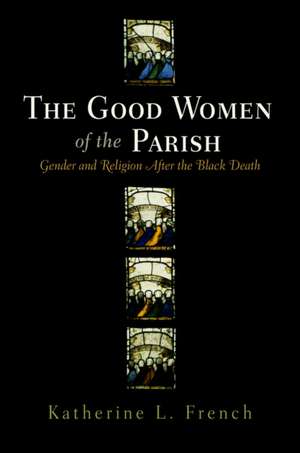 THE GOOD WOMEN of the PARISH

Gender and Religion After the Black Death

Katherine L. French